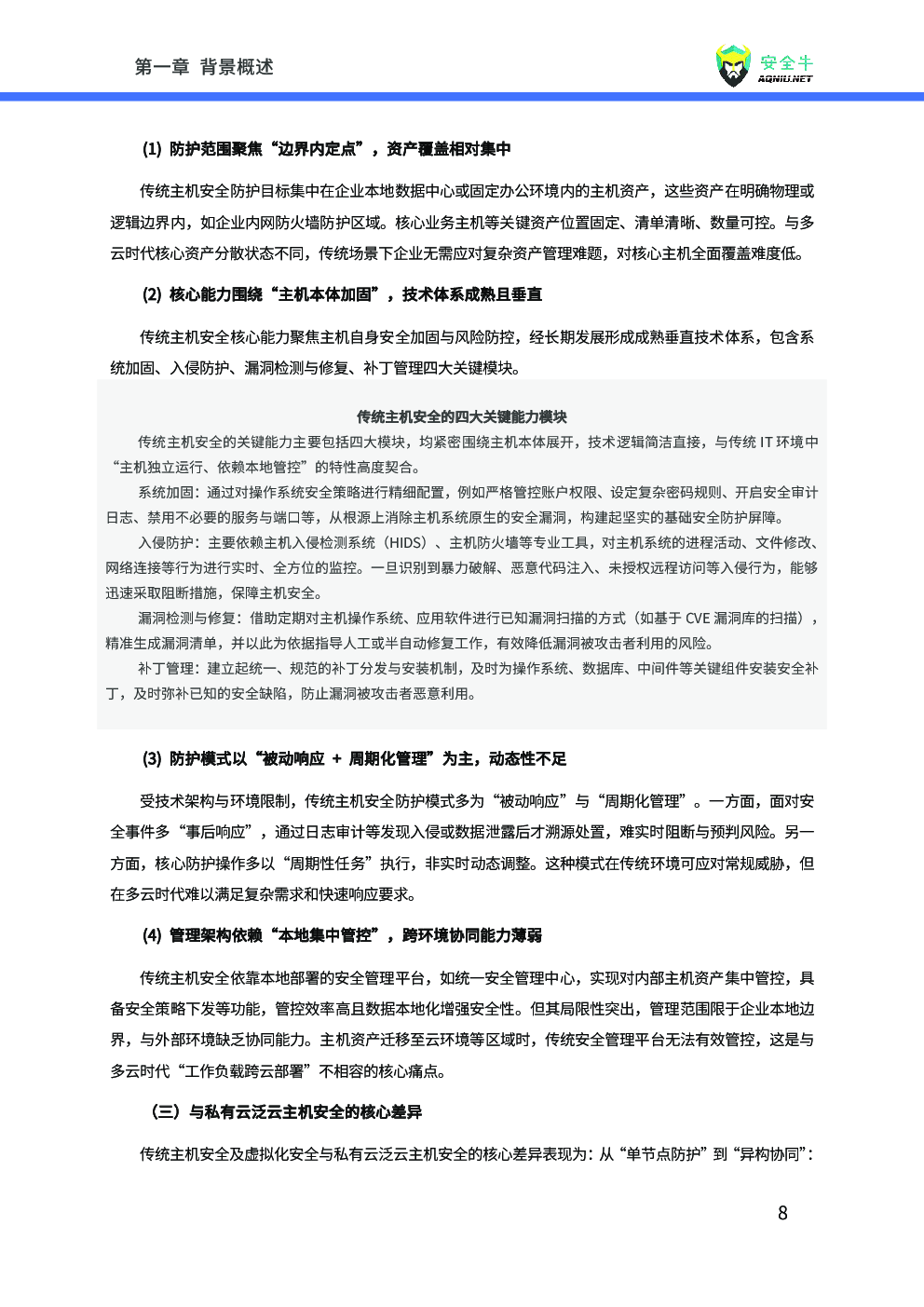 第一章 背景概述

安全牛
AQNIU.NET

(1) 防护范围聚焦“边界内定点”，资产覆盖相对集中

传统主机安全防护目标集中在企业本地数据中心或固定办公环境内的主机资产，这些资产在明确物理或逻辑边界内，如企业内网防火墙防护区域。核心业务主机等关键资产位置固定、清单清晰、数量可控。与多云时代核心资产分散状态不同，传统场景下企业无需应对复杂资产管理难题，对核心主机全面覆盖难度低。

(2) 核心能力围绕“主机本体加固”，技术体系成熟且垂直

传统主机安全核心能力聚焦主机自身安全加固与风险防控，经长期发展形成成熟垂直技术体系，包含系统加固、入侵防护、漏洞检测与修复、补丁管理四大关键模块。

传统主机安全的四大关键能力模块

传统主机安全的关键能力主要包括四大模块，均紧密围绕主机本体展开，技术逻辑简洁直接，与传统 IT 环境中“主机独立运行、依赖本地管控”的特性高度契合。

系统加固：通过对操作系统安全策略进行精细配置，例如严格管控账户权限、设定复杂密码规则、开启安全审计日志、禁用不必要的服务与端口等，从根源上消除主机系统原生的安全漏洞，构建起坚实的基础安全防护屏障。

入侵防护：主要依赖主机入侵检测系统（HIDS）、主机防火墙等专业工具，对主机系统的进程活动、文件修改、网络连接等行为进行实时、全方位的监控。一旦识别到暴力破解、恶意代码注入、未授权远程访问等入侵行为，能够迅速采取阻断措施，保障主机安全。

漏洞检测与修复：借助定期对主机操作系统、应用软件进行已知漏洞扫描的方式（如基于 CVE 漏洞库的扫描），精准生成漏洞清单，并以此为依据指导人工或半自动修复工作，有效降低漏洞被攻击者利用的风险。

补丁管理：建立起统一、规范的补丁分发与安装机制，及时为操作系统、数据库、中间件等关键组件安装安全补丁，及时弥补已知的安全缺陷，防止漏洞被攻击者恶意利用。

(3) 防护模式以“被动响应 + 周期化管理”为主，动态性不足

受技术架构与环境限制，传统主机安全防护模式多为“被动响应”与“周期化管理”。一方面，面对安全事件多“事后响应”，通过日志审计等发现入侵或数据泄露后才溯源处置，难实时阻断与预判风险。另一方面，核心防护操作多以“周期性任务”执行，非实时动态调整。这种模式在传统环境可应对常规威胁，但在多云时代难以满足复杂需求和快速响应要求。

(4) 管理架构依赖“本地集中管控”，跨环境协同能力薄弱

传统主机安全依靠本地部署的安全管理平台，如统一安全管理中心，实现对内部主机资产集中管控，具备安全策略下发等功能，管控效率高且数据本地化增强安全性。但其局限性突出，管理范围限于企业本地边界，与外部环境缺乏协同能力。主机资产迁移至云环境等区域时，传统安全管理平台无法有效管控，这是与多云时代“工作负载跨云部署”不相容的核心痛点。

（三）与私有云泛云主机安全的核心差异

传统主机安全及虚拟化安全与私有云泛云主机安全的核心差异表现为：从“单节点防护”到“异构协同”：

8